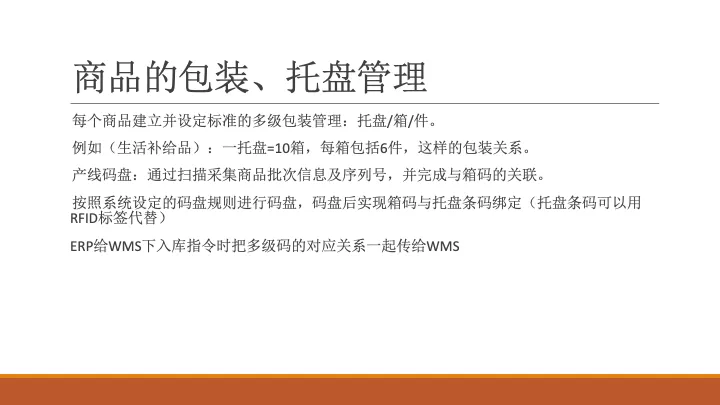 商品的包装、托盘管理

每个商品建立并设定标准的多级包装管理：托盘/箱/件。

例如（生活补给品）：一托盘=10箱，每箱包括6件，这样的包装关系。

产线码盘：通过扫描采集商品批次信息及序列号，并完成与箱码的关联。

按照系统设定的码盘规则进行码盘，码盘后实现箱码与托盘条码绑定（托盘条码可以用RFID标签代替）

ERP给WMS下入库指令时把多级码的对应关系一起传给WMS